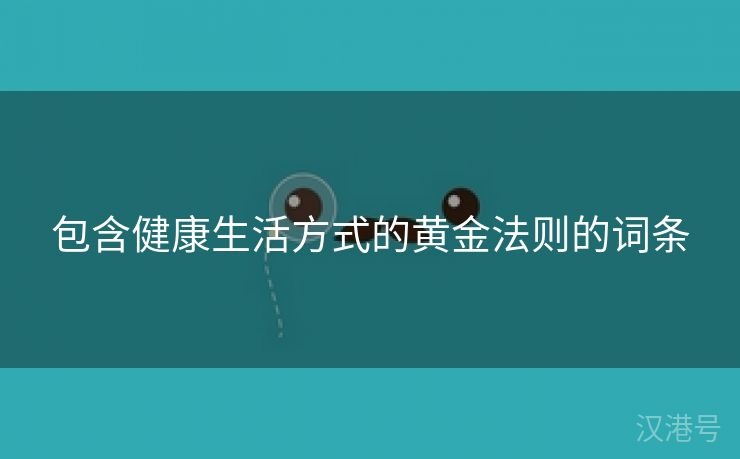 包含健康生活方式的黄金法则的词条

汉港号